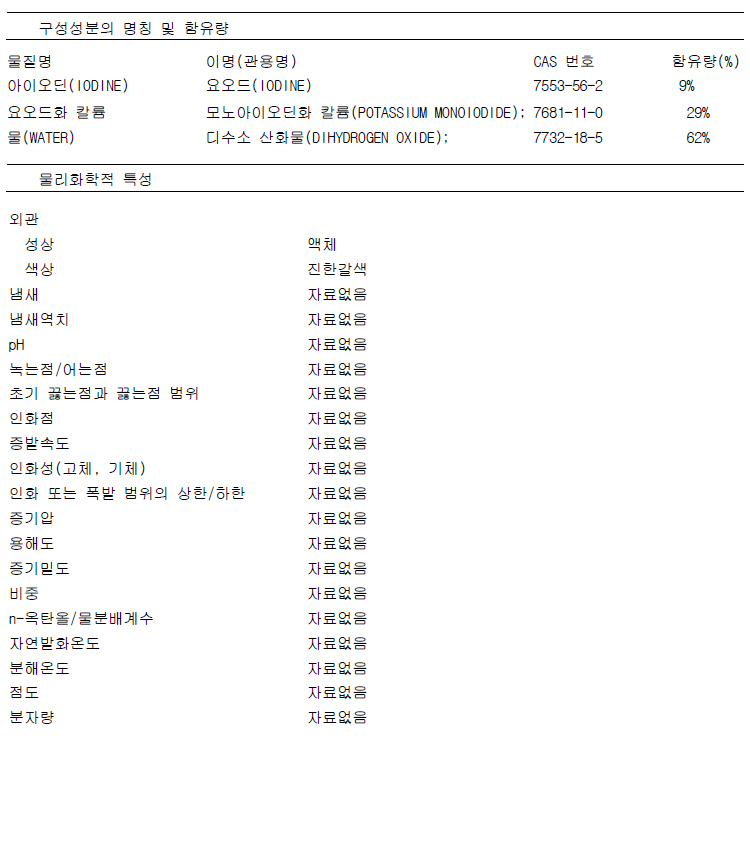 구성성분의 명칭 및 함유량

| 물질명 | 이명(관용명) | CAS 번호 | 함유량(%) |
|---|---|---|---|
| 아이오딘(IODINE) | 요오드(IODINE) | 7553-56-2 | 9% |
| 요오드화 칼륨 | 모노아이오딘화 칼륨(POTASSIUM MONOIODIDE); | 7681-11-0 | 29% |
| 물(WATER) | 디수소 산화물(DIHYDROGEN OXIDE); | 7732-18-5 | 62% |

물리화학적 특성

| | |
|---|---|
| 외관 | |
| 성상 | 액체 |
| 색상 | 진한갈색 |
| 냄새 | 자료없음 |
| 냄새역치 | 자료없음 |
| pH | 자료없음 |
| 녹는점/어는점 | 자료없음 |
| 초기 끓는점과 끓는점 범위 | 자료없음 |
| 인화점 | 자료없음 |
| 증발속도 | 자료없음 |
| 인화성(고체, 기체) | 자료없음 |
| 인화 또는 폭발 범위의 상한/하한 | 자료없음 |
| 증기압 | 자료없음 |
| 용해도 | 자료없음 |
| 증기밀도 | 자료없음 |
| 비중 | 자료없음 |
| n-옥탄올/물분배계수 | 자료없음 |
| 자연발화온도 | 자료없음 |
| 분해온도 | 자료없음 |
| 점도 | 자료없음 |
| 분자량 | 자료없음 |